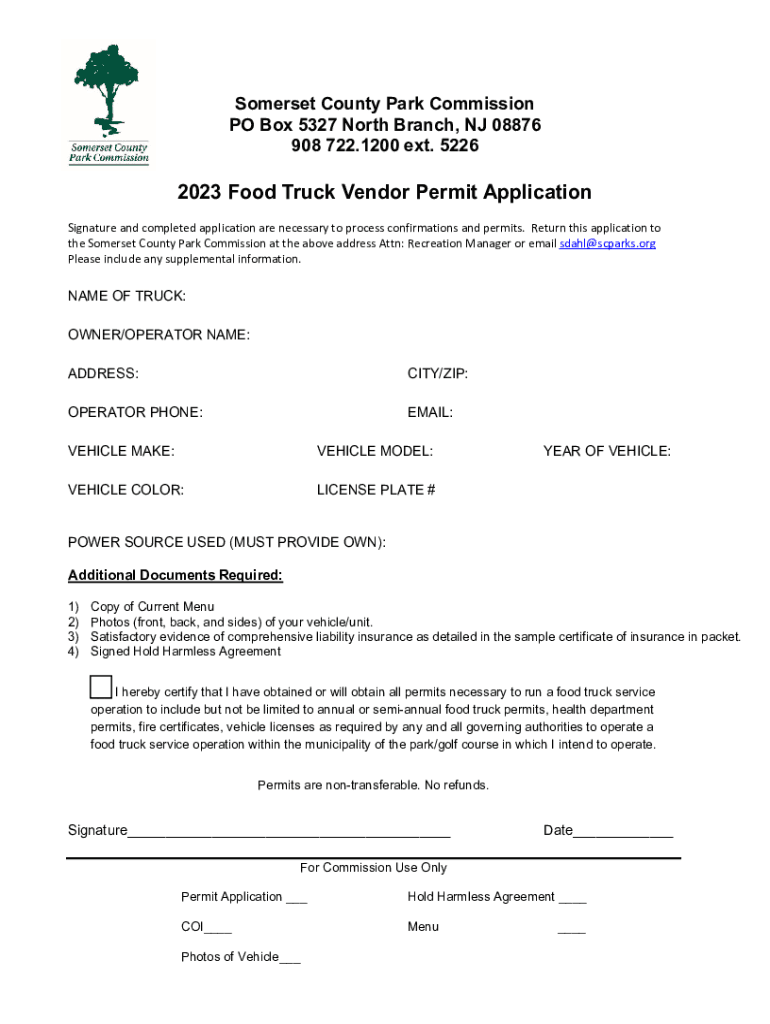 Somerset County Park Commission

Somerset County Park Commission
PO Box 5327 North Branch, NJ 08876
908 722.1200 ext. 5226

2023 Food Truck Vendor Permit Application

Signature and completed application are necessary to process confirmations and permits. Return this application to the Somerset County Park Commission at the above address Attn: Recreation Manager or email sdahl@scparks.org
Please include any supplemental information.

NAME OF TRUCK:

OWNER/OPERATOR NAME:

ADDRESS: CITY/ZIP:

OPERATOR PHONE: EMAIL:

VEHICLE MAKE: VEHICLE MODEL: YEAR OF VEHICLE:

VEHICLE COLOR: LICENSE PLATE #

POWER SOURCE USED (MUST PROVIDE OWN):

Additional Documents Required:

1) Copy of Current Menu
2) Photos (front, back, and sides) of your vehicle/unit.
3) Satisfactory evidence of comprehensive liability insurance as detailed in the sample certificate of insurance in packet.
4) Signed Hold Harmless Agreement

I hereby certify that I have obtained or will obtain all permits necessary to run a food truck service operation to include but not be limited to annual or semi-annual food truck permits, health department permits, fire certificates, vehicle licenses as required by any and all governing authorities to operate a food truck service operation within the municipality of the park/golf course in which I intend to operate.

Permits are non-transferable. No refunds.

Signature_________________________________________ Date_____________

For Commission Use Only

Permit Application ___ Hold Harmless Agreement ____

COI____ Menu ____

Photos of Vehicle___